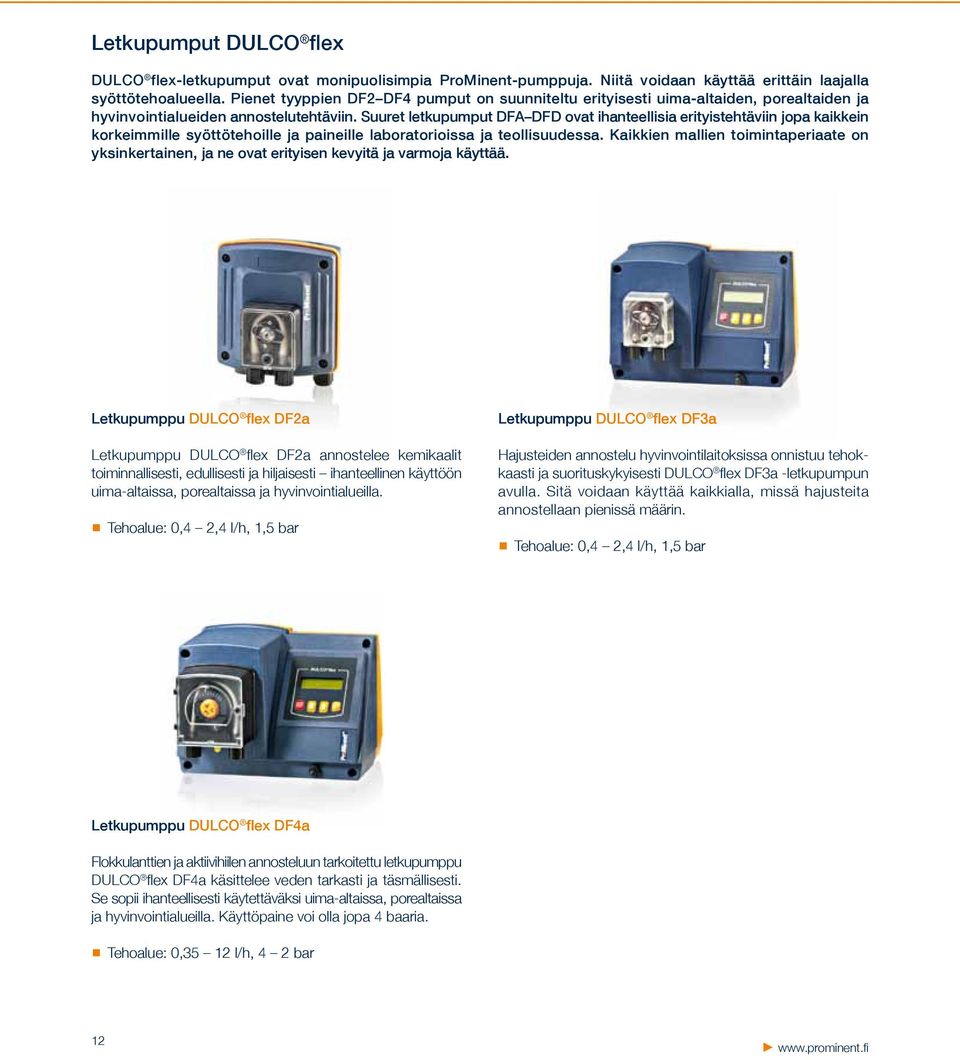 Letkupumput DULCO®flex

DULCO®flex-letkupumput ovat monipuolisimpia ProMinent-pumppuja. Niitä voidaan käyttää erittäin laajalla syöttötehoalueella. Pienet tyyppien DF2–DF4 pumput on suunniteltu erityisesti uima-altaiden, porealtaiden ja hyvinvointialueiden annostelutehtäviin. Suuret letkupumput DFA–DFD ovat ihanteellisia erityistehtäviin jopa kaikkein korkeimmille syöttötehoille ja paineille laboratorioissa ja teollisuudessa. Kaikkien mallien toimintaperiaate on yksinkertainen, ja ne ovat erityisen kevyitä ja varmoja käyttää.

Letkupumppu DULCO®flex DF2a

Letkupumppu DULCO®flex DF2a annostelee kemikaalit toiminnallisesti, edullisesti ja hiljaisesti – ihanteellinen käyttöön uima-altaissa, porealtaissa ja hyvinvointialueilla.

Tehoalue: 0,4 – 2,4 l/h, 1,5 bar

Letkupumppu DULCO®flex DF3a

Hajusteiden annostelu hyvinvointilaitoksissa onnistuu tehokkaasti ja suorituskykyisesti DULCO®flex DF3a -letkupumpun avulla. Sitä voidaan käyttää kaikkialla, missä hajusteita annostellaan pienissä määrin.

Tehoalue: 0,4 – 2,4 l/h, 1,5 bar

Letkupumppu DULCO®flex DF4a

Flokkulanttien ja aktiivihiilen annosteluun tarkoitettu letkupumppu DULCO®flex DF4a käsittelee veden tarkasti ja täsmällisesti. Se sopii ihanteellisesti käytettäväksi uima-altaissa, porealtaissa ja hyvinvointialueilla. Käyttöpaine voi olla jopa 4 baaria.

Tehoalue: 0,35 – 12 l/h, 4 – 2 bar

12

www.prominent.fi